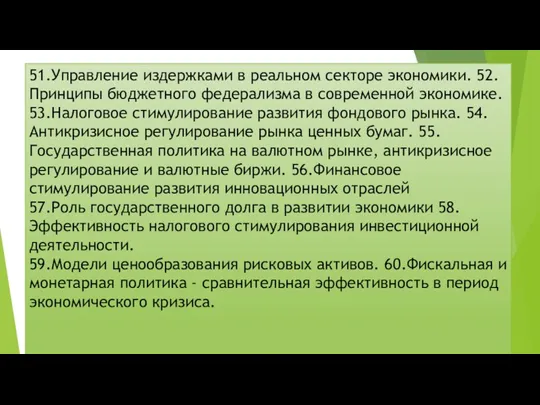 51.Управление издержками в реальном секторе экономики. 52. Принципы бюджетного федерализма в современной экономике. 53.Налоговое стимулирование развития фондового рынка. 54. Антикризисное регулирование рынка ценных бумаг. 55. Государственная политика на валютном рынке, антикризисное регулирование и валютные биржи. 56.Финансовое стимулирование развития инновационных отраслей
57.Роль государственного долга в развитии экономики 58. Эффективность налогового стимулирования инвестиционной деятельности.
59.Модели ценообразования рисковых активов. 60.Фискальная и монетарная политика - сравнительная эффективность в период экономического кризиса.